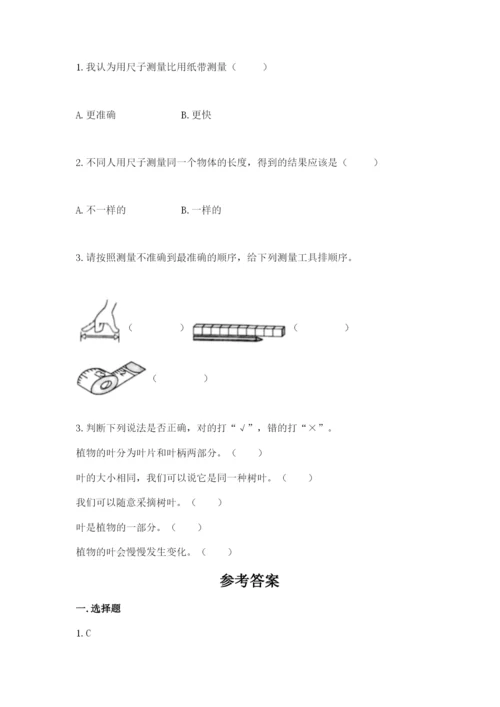 1. 我认为用尺子测量比用纸带测量（　　）

A. 更准确　　　　B. 更快

2. 不同人用尺子测量同一个物体的长度，得到的结果应该是（　　）

A. 不一样的　　　　B. 一样的

3. 请按照测量不准确到最准确的顺序，给下列测量工具排顺序。

（　　）　（　　）

（　　）

3. 判断下列说法是否正确，对的打“√”，错的打“×”。

植物的叶分为叶片和叶柄两部分。（　　）

叶的大小相同，我们可以说它是同一种树叶。（　　）

我们可以随意采摘树叶。（　　）

叶是植物的一部分。（　　）

植物的叶会慢慢发生变化。（　　）

参考答案

一. 选择题

1. C